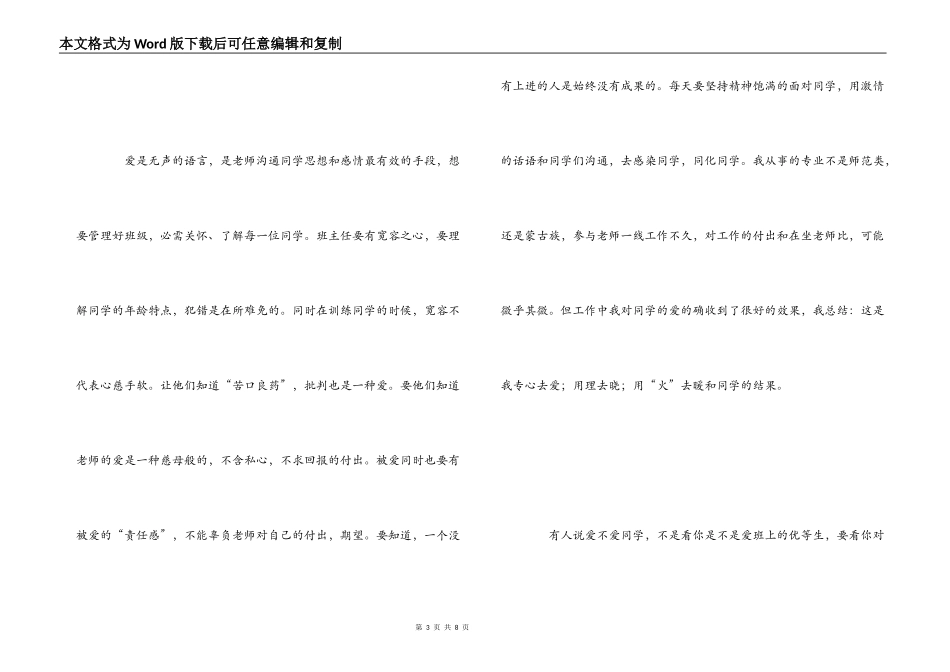 本文格式为Word版下载后可任意编辑和复制

爱是无声的语言，是老师沟通同学思想和感情最有效的手段，想要管理好班级，必需关怀、了解每一位同学。班主任要有宽容之心，要理解同学的年龄特点，犯错是在所难免的。同时在训练同学的时候，宽容不代表心慈手软。让他们知道“苦口良药”，批判也是一种爱。要他们知道老师的爱是一种慈母般的，不含私心，不求回报的付出。被爱同时也要有被爱的“责任感”，不能辜负老师对自己的付出，期望。要知道，一个没有上进的人是始终没有成果的。每天要坚持精神饱满的面对同学，用激情的话语和同学们沟通，去感染同学，同化同学。我从事的专业不是师范类，还是蒙古族，参与老师一线工作不久，对工作的付出和在坐老师比，可能微乎其微。但工作中我对同学的爱的确收到了很好的效果，我总结：这是我专心去爱；用理去晓；用“火”去暖和同学的结果。

有人说爱不爱同学，不是看你是不是爱班上的优等生，要看你对

第 3 页 共 8 页